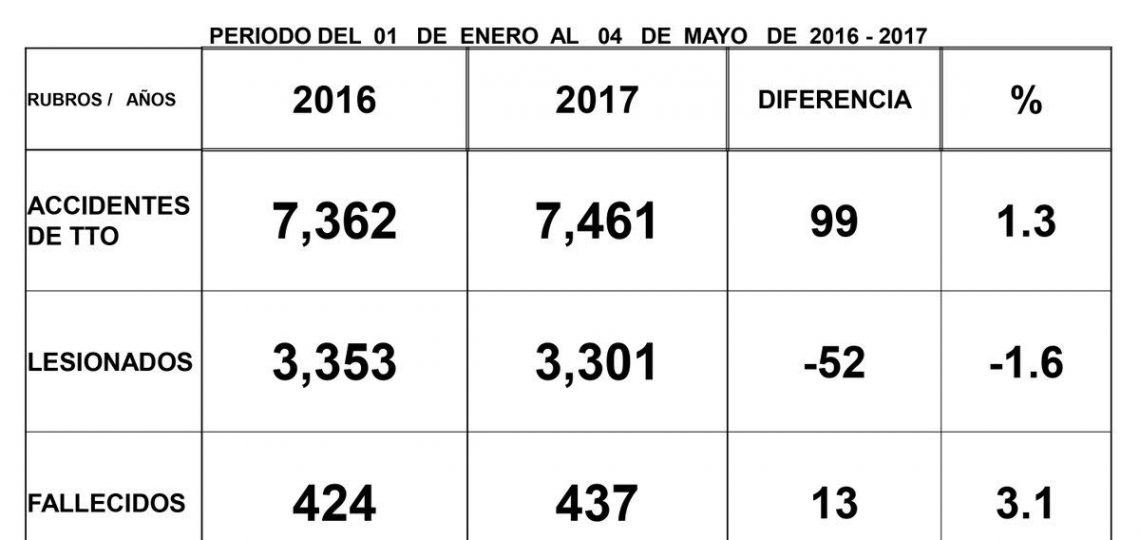 PERIODO DEL 01 DE ENERO AL 04 DE MAYO DE 2016 - 2017

| RUBROS / AÑOS | 2016 | 2017 | DIFERENCIA | % |
|---|---|---|---|---|
| ACCIDENTES DE TTO | 7,362 | 7,461 | 99 | 1.3 |
| LESIONADOS | 3,353 | 3,301 | -52 | -1.6 |
| FALLECIDOS | 424 | 437 | 13 | 3.1 |